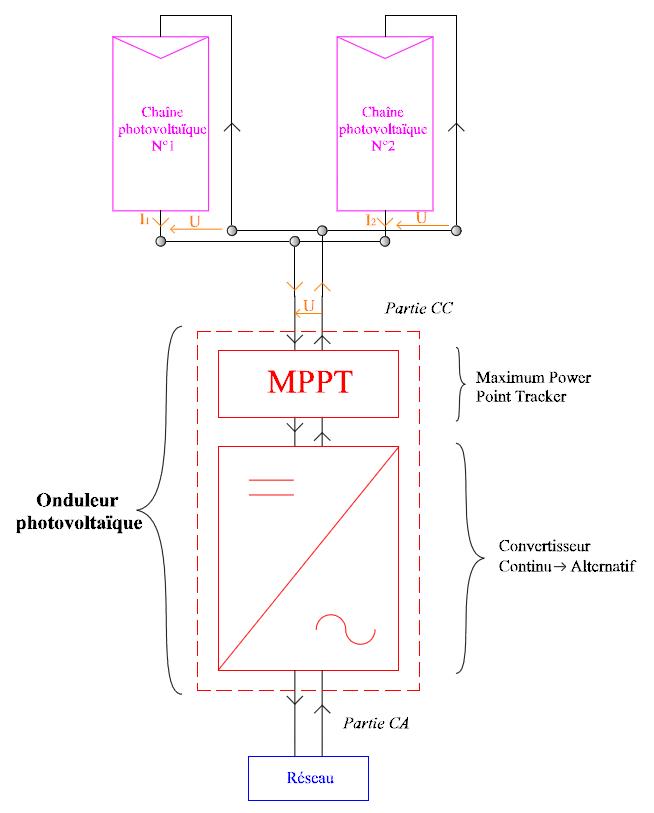 Chaîne photovoltaïque N°1

Chaîne photovoltaïque N°2

$I_1$

U

$I_2$

U

U

Partie CC

MPPT

Maximum Power Point Tracker

Onduleur photovoltaïque

Convertisseur Continu → Alternatif

Partie CA

Réseau